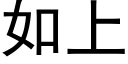 如上